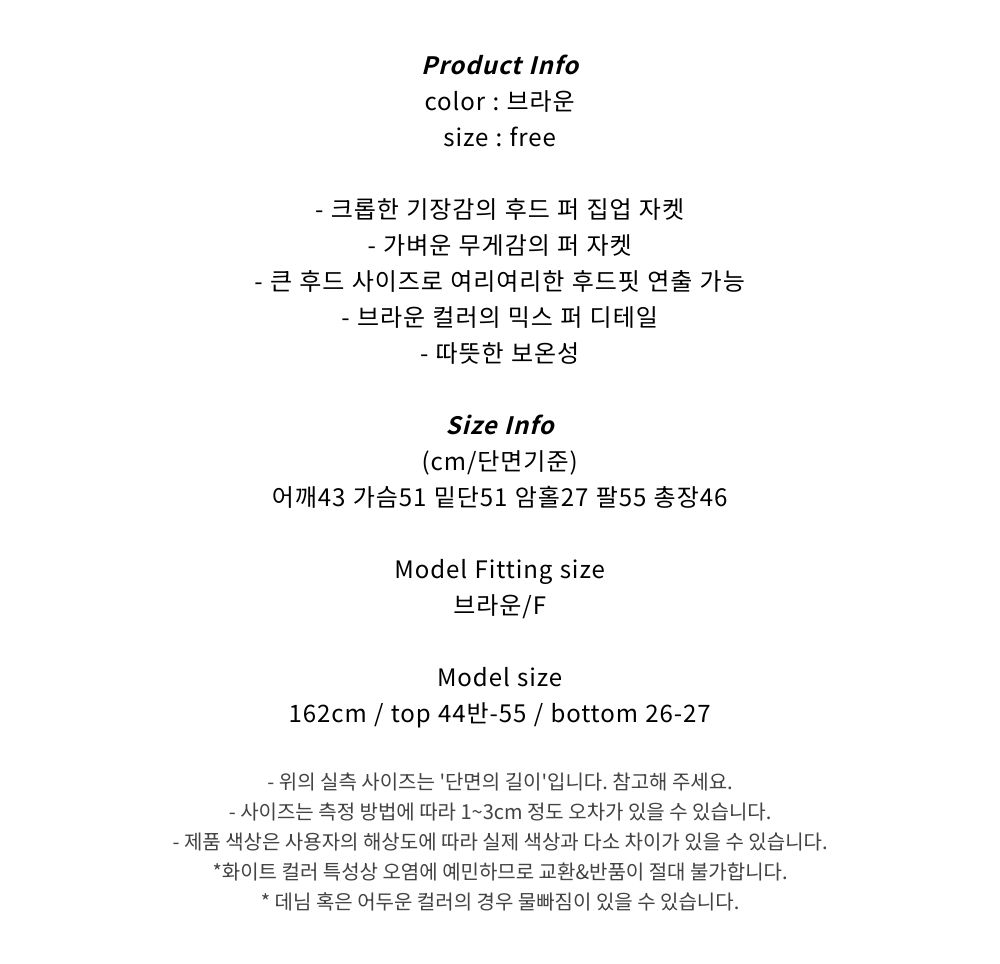 Product Info
color : 브라운
size : free

- 크롭한 기장감의 후드 퍼 집업 자켓
- 가벼운 무게감의 퍼 자켓
- 큰 후드 사이즈로 여리여리한 후드핏 연출 가능
- 브라운 컬러의 믹스 퍼 디테일
- 따뜻한 보온성

Size Info
(cm/단면기준)
어깨43 가슴51 밑단51 암홀27 팔55 총장46

Model Fitting size
브라운/F

Model size
162cm / top 44반-55 / bottom 26-27

- 위의 실측 사이즈는 '단면의 길이'입니다. 참고해 주세요.
- 사이즈는 측정 방법에 따라 1~3cm 정도 오차가 있을 수 있습니다.
- 제품 색상은 사용자의 해상도에 따라 실제 색상과 다소 차이가 있을 수 있습니다.
*화이트 컬러 특성상 오염에 예민하므로 교환&반품이 절대 불가합니다.
* 데님 혹은 어두운 컬러의 경우 물빠짐이 있을 수 있습니다.